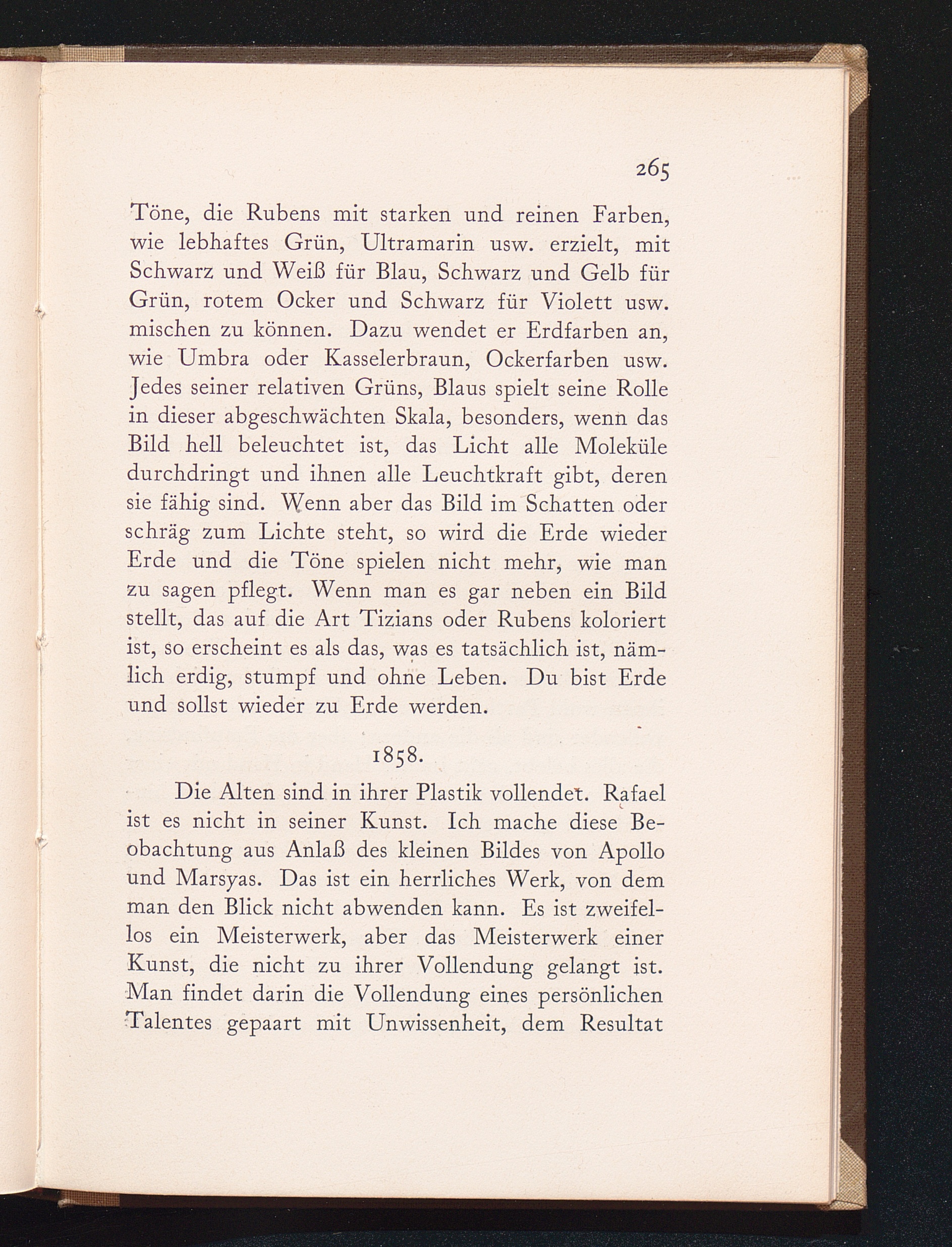 265

Töne, die Rubens mit starken und reinen Farben, wie lebhaftes Grün, Ultramarin usw. erzielt, mit Schwarz und Weiß für Blau, Schwarz und Gelb für Grün, rotem Ocker und Schwarz für Violett usw. mischen zu können. Dazu wendet er Erdfarben an, wie Umbra oder Kasselerbraun, Ockerfarben usw. Jedes seiner relativen Grüns, Blaus spielt seine Rolle in dieser abgeschwächten Skala, besonders, wenn das Bild hell beleuchtet ist, das Licht alle Moleküle durchdringt und ihnen alle Leuchtkraft gibt, deren sie fähig sind. Wenn aber das Bild im Schatten oder schräg zum Lichte steht, so wird die Erde wieder Erde und die Töne spielen nicht mehr, wie man zu sagen pflegt. Wenn man es gar neben ein Bild stellt, das auf die Art Tizians oder Rubens koloriert ist, so erscheint es als das, was es tatsächlich ist, nämlich erdig, stumpf und ohne Leben. Du bist Erde und sollst wieder zu Erde werden.

1858.

Die Alten sind in ihrer Plastik vollendet. Rafael ist es nicht in seiner Kunst. Ich mache diese Beobachtung aus Anlaß des kleinen Bildes von Apollo und Marsyas. Das ist ein herrliches Werk, von dem man den Blick nicht abwenden kann. Es ist zweifellos ein Meisterwerk, aber das Meisterwerk einer Kunst, die nicht zu ihrer Vollendung gelangt ist. Man findet darin die Vollendung eines persönlichen Talentes gepaart mit Unwissenheit, dem Resultat